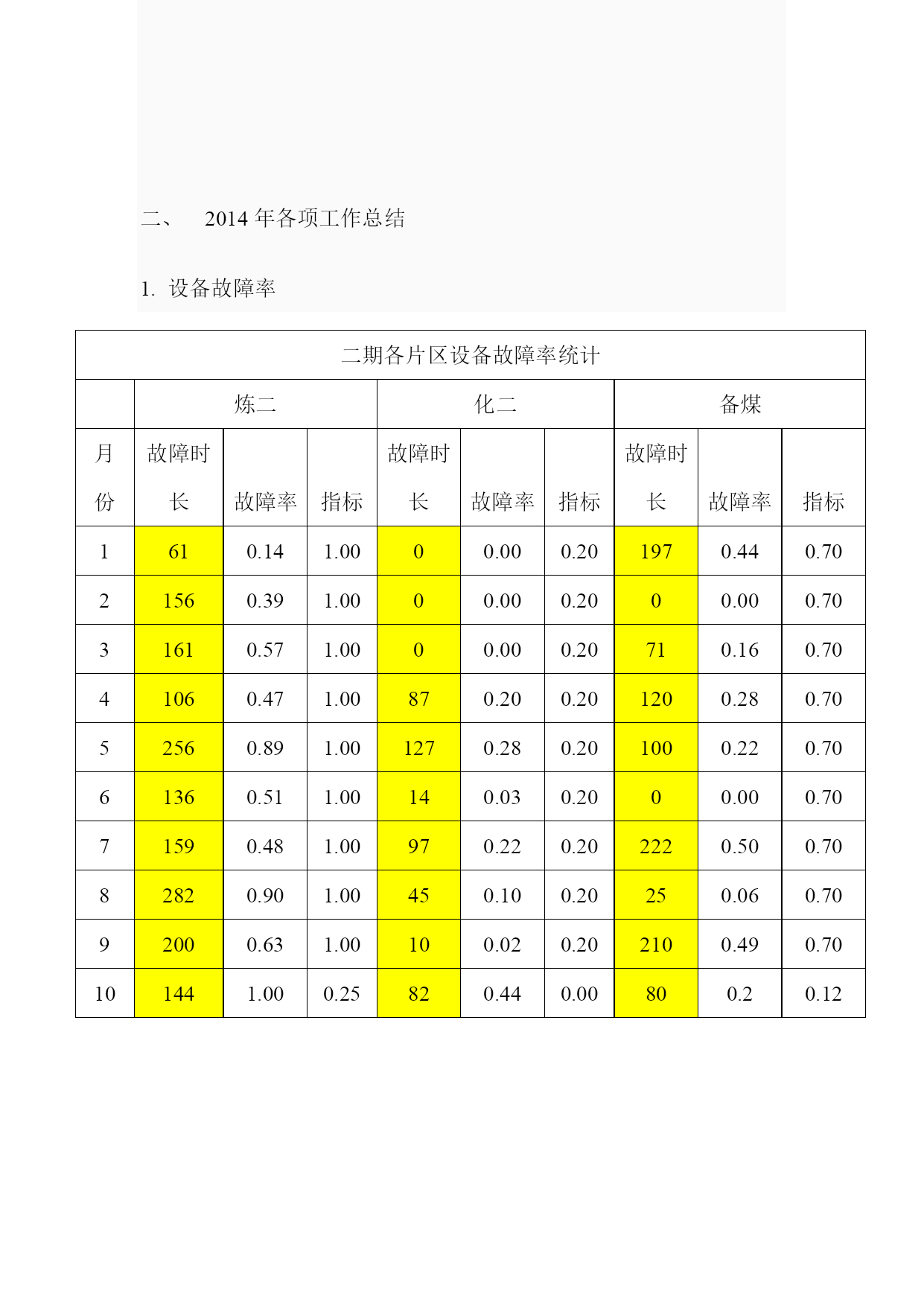 二、 2014 年各项工作总结

1. 设备故障率

| 二期各片区设备故障率统计 | | | | | | | | | |
|---|---|---|---|---|---|---|---|---|---|
| | 炼二 | | | 化二 | | | 备煤 | | |
| 月份 | 故障时长 | 故障率 | 指标 | 故障时长 | 故障率 | 指标 | 故障时长 | 故障率 | 指标 |
| 1 | 61 | 0.14 | 1.00 | 0 | 0.00 | 0.20 | 197 | 0.44 | 0.70 |
| 2 | 156 | 0.39 | 1.00 | 0 | 0.00 | 0.20 | 0 | 0.00 | 0.70 |
| 3 | 161 | 0.57 | 1.00 | 0 | 0.00 | 0.20 | 71 | 0.16 | 0.70 |
| 4 | 106 | 0.47 | 1.00 | 87 | 0.20 | 0.20 | 120 | 0.28 | 0.70 |
| 5 | 256 | 0.89 | 1.00 | 127 | 0.28 | 0.20 | 100 | 0.22 | 0.70 |
| 6 | 136 | 0.51 | 1.00 | 14 | 0.03 | 0.20 | 0 | 0.00 | 0.70 |
| 7 | 159 | 0.48 | 1.00 | 97 | 0.22 | 0.20 | 222 | 0.50 | 0.70 |
| 8 | 282 | 0.90 | 1.00 | 45 | 0.10 | 0.20 | 25 | 0.06 | 0.70 |
| 9 | 200 | 0.63 | 1.00 | 10 | 0.02 | 0.20 | 210 | 0.49 | 0.70 |
| 10 | 144 | 1.00 | 0.25 | 82 | 0.44 | 0.00 | 80 | 0.2 | 0.12 |